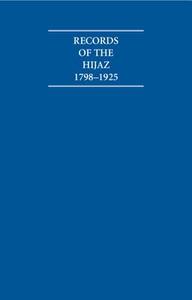 RECORDS
OF THE
HIJAZ
1798–1925